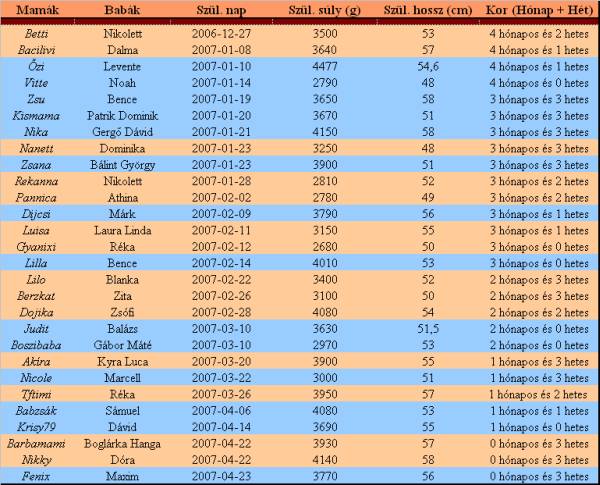 | Mamák | Babák | Szül. nap | Szül. súly (g) | Szül. hossz (cm) | Kor (Hónap + Hét) |
|---|---|---|---|---|---|
| Betti | Nikolett | 2006-12-27 | 3500 | 53 | 4 hónapos és 2 hetes |
| Bacilivi | Dalma | 2007-01-08 | 3640 | 57 | 4 hónapos és 1 hetes |
| Őzi | Levente | 2007-01-10 | 4477 | 54,6 | 4 hónapos és 1 hetes |
| Vitte | Noah | 2007-01-14 | 2790 | 48 | 4 hónapos és 0 hetes |
| Zsu | Bence | 2007-01-19 | 3650 | 58 | 3 hónapos és 3 hetes |
| Kismama | Patrik Dominik | 2007-01-20 | 3670 | 51 | 3 hónapos és 3 hetes |
| Nika | Gergő Dávid | 2007-01-21 | 4150 | 58 | 3 hónapos és 3 hetes |
| Nanett | Dominika | 2007-01-23 | 3250 | 48 | 3 hónapos és 3 hetes |
| Zsana | Bálint György | 2007-01-23 | 3900 | 51 | 3 hónapos és 3 hetes |
| Rekanna | Nikolett | 2007-01-28 | 2810 | 52 | 3 hónapos és 2 hetes |
| Pannica | Athina | 2007-02-02 | 2780 | 49 | 3 hónapos és 2 hetes |
| Dijcsi | Márk | 2007-02-09 | 3790 | 56 | 3 hónapos és 1 hetes |
| Luisa | Laura Linda | 2007-02-11 | 3150 | 55 | 3 hónapos és 1 hetes |
| Gyanixi | Réka | 2007-02-12 | 2680 | 50 | 3 hónapos és 0 hetes |
| Lilla | Bence | 2007-02-14 | 4010 | 53 | 3 hónapos és 0 hetes |
| Lilo | Blanka | 2007-02-22 | 3400 | 52 | 2 hónapos és 3 hetes |
| Berzkat | Zita | 2007-02-26 | 3100 | 50 | 2 hónapos és 3 hetes |
| Dojika | Zsófi | 2007-02-28 | 4080 | 54 | 2 hónapos és 2 hetes |
| Judit | Balázs | 2007-03-10 | 3630 | 51,5 | 2 hónapos és 0 hetes |
| Boszibaba | Gábor Máté | 2007-03-10 | 2970 | 53 | 2 hónapos és 0 hetes |
| Akira | Kyra Luca | 2007-03-20 | 3900 | 55 | 1 hónapos és 3 hetes |
| Nicole | Marcell | 2007-03-22 | 3000 | 51 | 1 hónapos és 3 hetes |
| Tftimi | Réka | 2007-03-26 | 3950 | 57 | 1 hónapos és 2 hetes |
| Babzsák | Sámuel | 2007-04-06 | 4080 | 53 | 1 hónapos és 1 hetes |
| Krisy79 | Dávid | 2007-04-14 | 3690 | 55 | 1 hónapos és 0 hetes |
| Barbamami | Boglárka Hanga | 2007-04-22 | 3930 | 57 | 0 hónapos és 3 hetes |
| Nikky | Dóra | 2007-04-22 | 4140 | 58 | 0 hónapos és 3 hetes |
| Fenix | Maxim | 2007-04-23 | 3770 | 56 | 0 hónapos és 3 hetes |